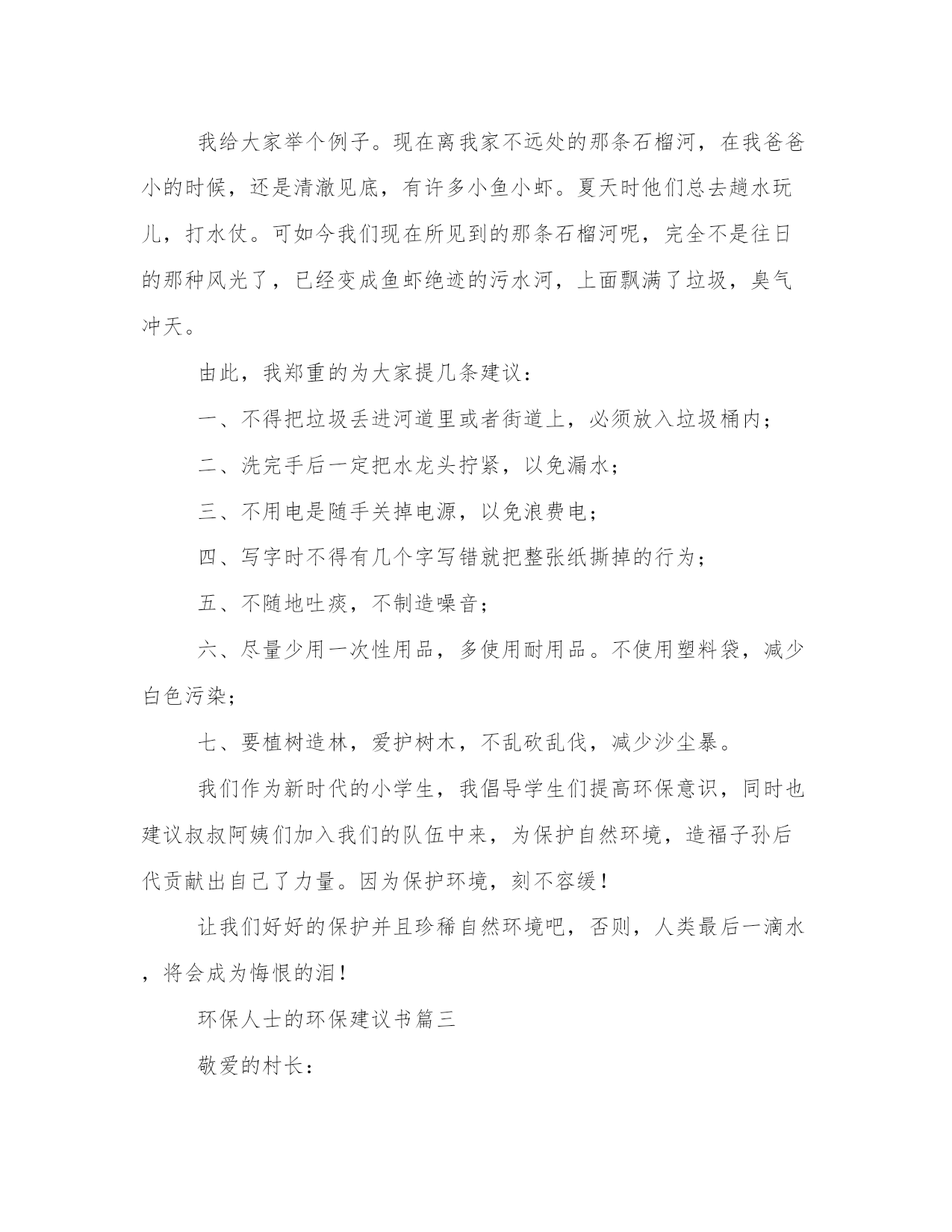 我给大家举个例子。现在离我家不远处的那条石榴河，在我爸爸小的时候，还是清澈见底，有许多小鱼小虾。夏天时他们总去趟水玩儿，打水仗。可如今我们现在所见到的那条石榴河呢，完全不是往日的那种风光了，已经变成鱼虾绝迹的污水河，上面飘满了垃圾，臭气冲天。

由此，我郑重的为大家提几条建议：

一、不得把垃圾丢进河道里或者街道上，必须放入垃圾桶内；

二、洗完手后一定把水龙头拧紧，以免漏水；

三、不用电是随手关掉电源，以免浪费电；

四、写字时不得有几个字写错就把整张纸撕掉的行为；

五、不随地吐痰，不制造噪音；

六、尽量少用一次性用品，多使用耐用品。不使用塑料袋，减少白色污染；

七、要植树造林，爱护树木，不乱砍乱伐，减少沙尘暴。

我们作为新时代的小学生，我倡导学生们提高环保意识，同时也建议叔叔阿姨们加入我们的队伍中来，为保护自然环境，造福子孙后代贡献出自己了力量。因为保护环境，刻不容缓！

让我们好好的保护并且珍稀自然环境吧，否则，人类最后一滴水，将会成为悔恨的泪！

环保人士的环保建议书篇三

敬爱的村长：